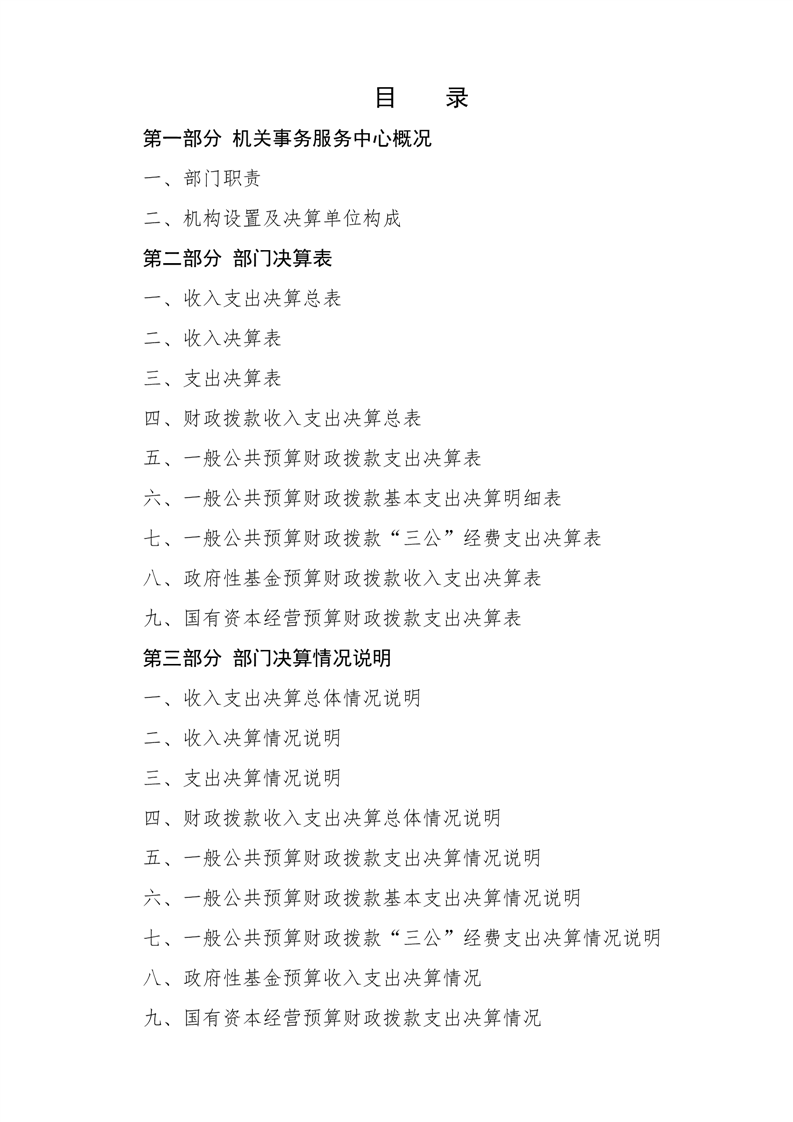 目　录

第一部分 机关事务服务中心概况

一、部门职责

二、机构设置及决算单位构成

第二部分 部门决算表

一、收入支出决算总表

二、收入决算表

三、支出决算表

四、财政拨款收入支出决算总表

五、一般公共预算财政拨款支出决算表

六、一般公共预算财政拨款基本支出决算明细表

七、一般公共预算财政拨款“三公”经费支出决算表

八、政府性基金预算财政拨款收入支出决算表

九、国有资本经营预算财政拨款支出决算表

第三部分 部门决算情况说明

一、收入支出决算总体情况说明

二、收入决算情况说明

三、支出决算情况说明

四、财政拨款收入支出决算总体情况说明

五、一般公共预算财政拨款支出决算情况说明

六、一般公共预算财政拨款基本支出决算情况说明

七、一般公共预算财政拨款“三公”经费支出决算情况说明

八、政府性基金预算收入支出决算情况

九、国有资本经营预算财政拨款支出决算情况